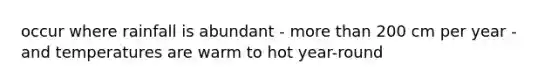 occur where rainfall is abundant - more than 200 cm per year - and temperatures are warm to hot year-round